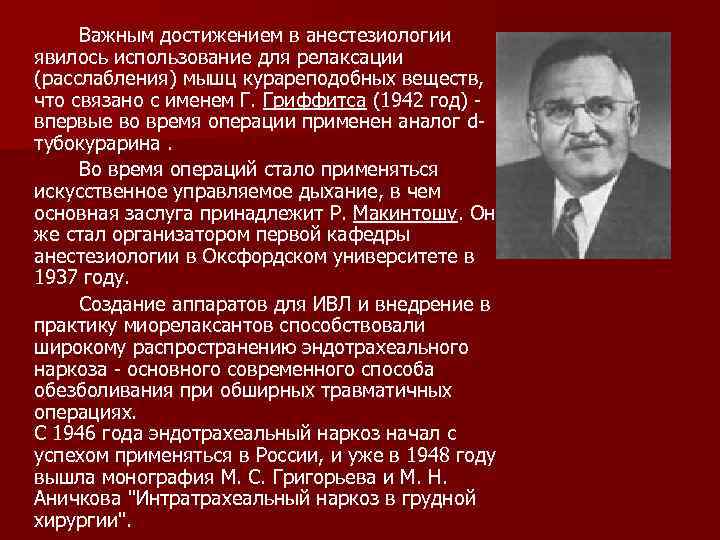 Важным достижением в анестезиологии явилось использование для релаксации (расслабления) мышц курареподобных веществ, что связано с именем Г. Гриффитса (1942 год) - впервые во время операции применен аналог d-тубокурарина .

Во время операций стало применяться искусственное управляемое дыхание, в чем основная заслуга принадлежит Р. Макинтошу. Он же стал организатором первой кафедры анестезиологии в Оксфордском университете в 1937 году.

Создание аппаратов для ИВЛ и внедрение в практику миорелаксантов способствовали широкому распространению эндотрахеального наркоза - основного современного способа обезболивания при обширных травматичных операциях.
С 1946 года эндотрахеальный наркоз начал с успехом применяться в России, и уже в 1948 году вышла монография М. С. Григорьева и М. Н. Аничкова "Интратрахеальный наркоз в грудной хирургии".